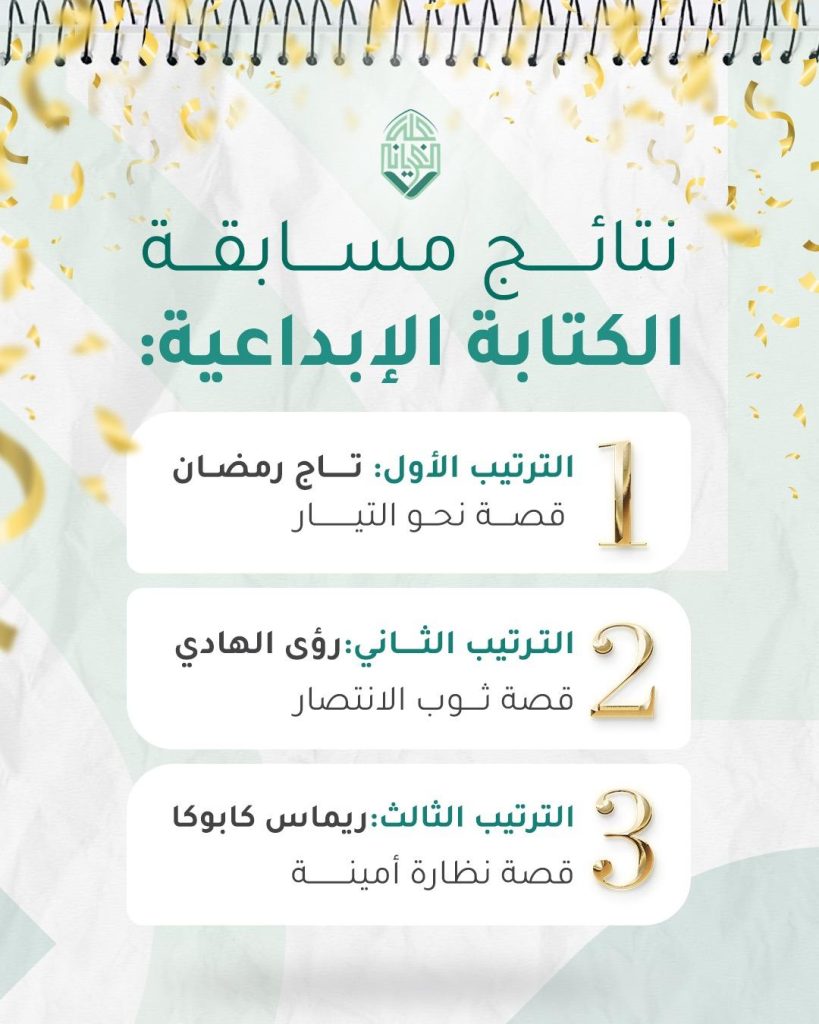 نتائج مسابقة
الكتابة الإبداعية:

1
الترتيب الأول: تاج رمضان
قصة نحو التيار

2
الترتيب الثاني:رؤى الهادي
قصة ثوب الانتصار

3
الترتيب الثالث:ريماس كابوكا
قصة نظارة أمينة